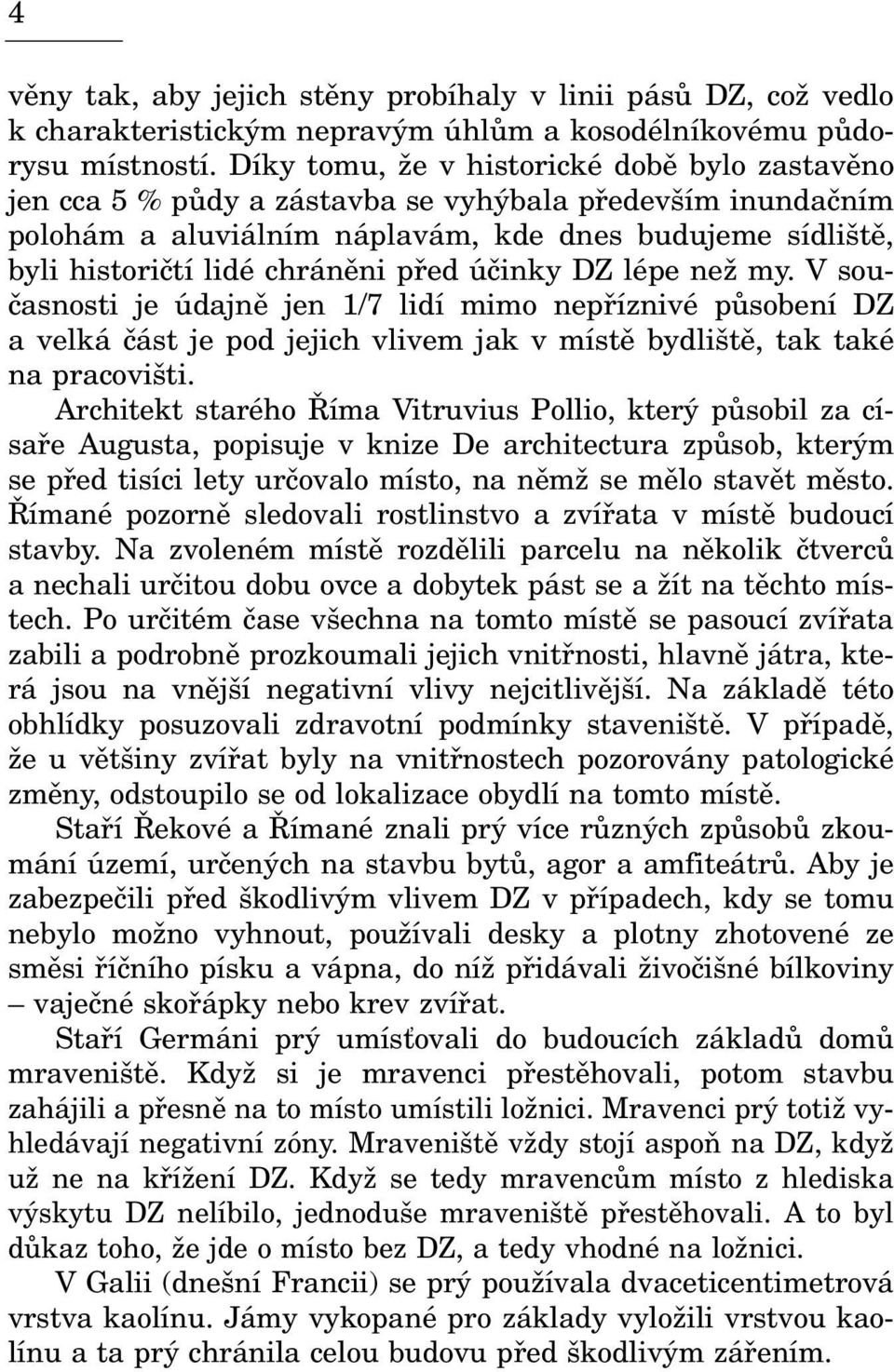 4

věny tak, aby jejich stěny probíhaly v linii pásů DZ, což vedlo k charakteristickým nepravým úhlům a kosodélníkovému půdorysu místností. Díky tomu, že v historické době bylo zastavěno jen cca 5 % půdy a zástavba se vyhýbala především inundačním polohám a aluviálním náplavám, kde dnes budujeme sídliště, byli historičtí lidé chráněni před účinky DZ lépe než my. V současnosti je údajně jen 1/7 lidí mimo nepříznivé působení DZ a velká část je pod jejich vlivem jak v místě bydliště, tak také na pracovišti.

Architekt starého Říma Vitruvius Pollio, který působil za císaře Augusta, popisuje v knize De architectura způsob, kterým se před tisíci lety určovalo místo, na němž se mělo stavět město. Římané pozorně sledovali rostlinstvo a zvířata v místě budoucí stavby. Na zvoleném místě rozdělili parcelu na několik čtverců a nechali určitou dobu ovce a dobytek pást se a žít na těchto místech. Po určitém čase všechna na tomto místě se pasoucí zvířata zabili a podrobně prozkoumali jejich vnitřnosti, hlavně játra, která jsou na vnější negativní vlivy nejcitlivější. Na základě této obhlídky posuzovali zdravotní podmínky staveniště. V případě, že u většiny zvířat byly na vnitřnostech pozorovány patologické změny, odstoupilo se od lokalizace obydlí na tomto místě.

Staří Řekové a Římané znali prý více různých způsobů zkoumání území, určených na stavbu bytů, agor a amfiteátrů. Aby je zabezpečili před škodlivým vlivem DZ v případech, kdy se tomu nebylo možno vyhnout, používali desky a plotny zhotovené ze směsi říčního písku a vápna, do níž přidávali živočišné bílkoviny – vaječné skořápky nebo krev zvířat.

Staří Germáni prý umísťovali do budoucích základů domů mraveniště. Když si je mravenci přestěhovali, potom stavbu zahájili a přesně na to místo umístili ložnici. Mravenci prý totiž vyhledávají negativní zóny. Mraveniště vždy stojí aspoň na DZ, když už ne na křížení DZ. Když se tedy mravencům místo z hlediska výskytu DZ nelíbilo, jednoduše mraveniště přestěhovali. A to byl důkaz toho, že jde o místo bez DZ, a tedy vhodné na ložnici.

V Galii (dnešní Francii) se prý používala dvaceticentimetrová vrstva kaolínu. Jámy vykopané pro základy vyložili vrstvou kaolínu a ta prý chránila celou budovu před škodlivým zářením.